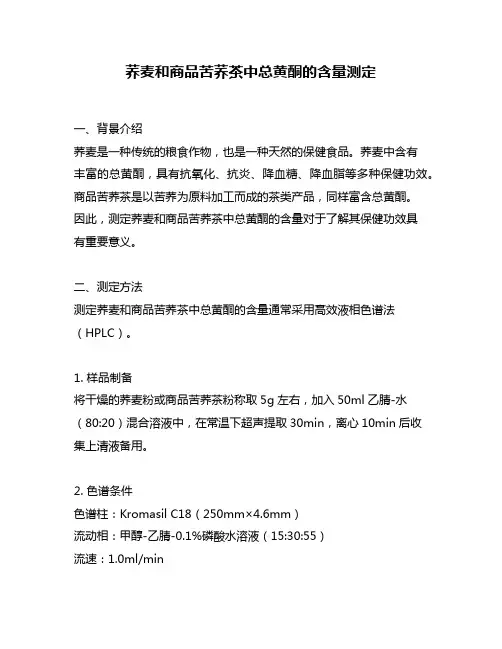 荞麦和商品苦荞茶中总黄酮的含量测定

一、背景介绍

荞麦是一种传统的粮食作物，也是一种天然的保健食品。荞麦中含有丰富的总黄酮，具有抗氧化、抗炎、降血糖、降血脂等多种保健功效。商品苦荞茶是以苦荞为原料加工而成的茶类产品，同样富含总黄酮。因此，测定荞麦和商品苦荞茶中总黄酮的含量对于了解其保健功效具有重要意义。

二、测定方法

测定荞麦和商品苦荞茶中总黄酮的含量通常采用高效液相色谱法（HPLC）。

1. 样品制备

将干燥的荞麦粉或商品苦荞茶粉称取 5g 左右，加入 50ml 乙腈-水（80:20）混合溶液中，在常温下超声提取 30min，离心 10min 后收集上清液备用。

2. 色谱条件

色谱柱：Kromasil C18（250mm×4.6mm）

流动相：甲醇-乙腈-0.1%磷酸水溶液（15:30:55）

流速：1.0ml/min